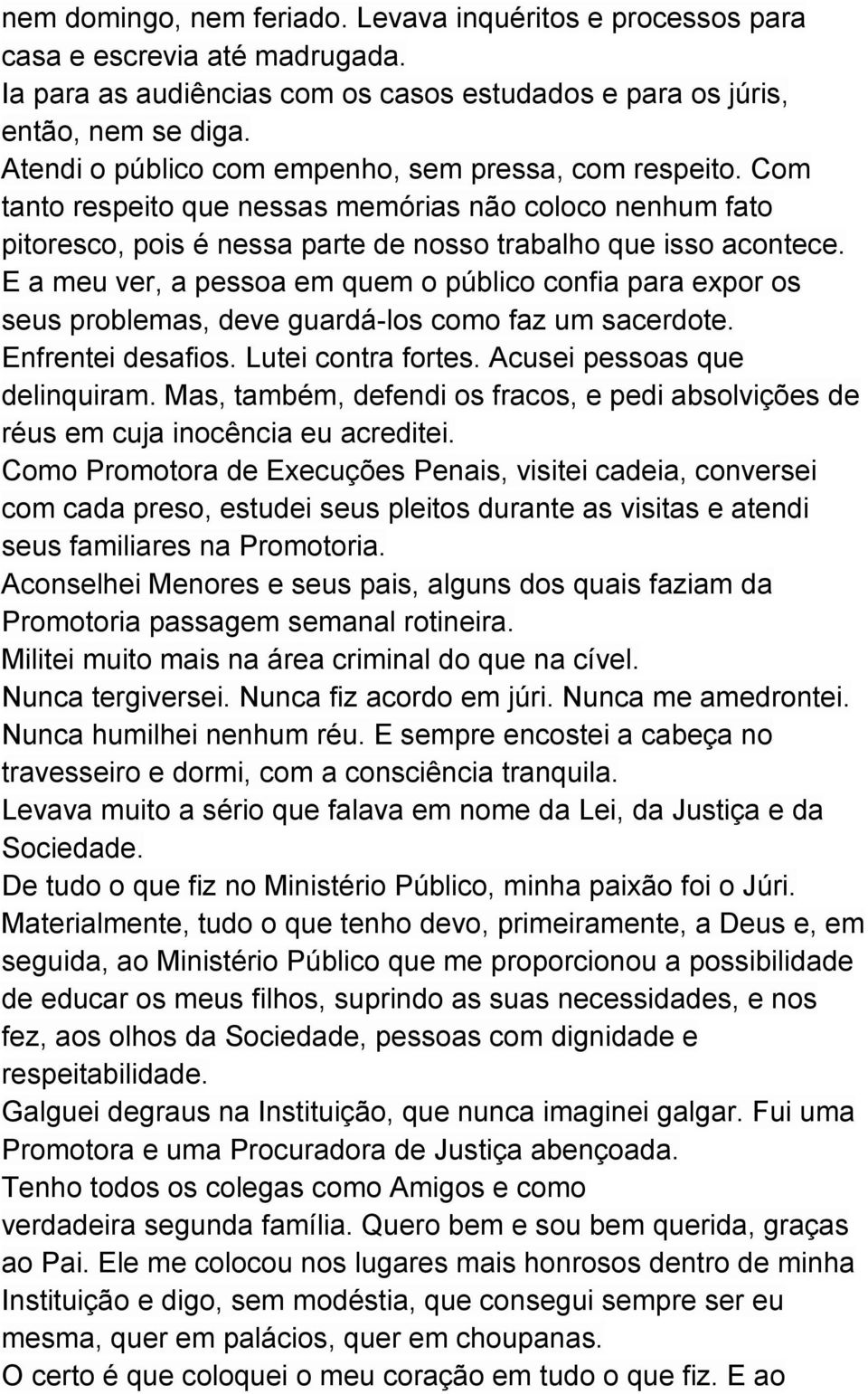 nem domingo, nem feriado. Levava inquéritos e processos para casa e escrevia até madrugada.
Ia para as audiências com os casos estudados e para os júris, então, nem se diga.
Atendi o público com empenho, sem pressa, com respeito. Com tanto respeito que nessas memórias não coloco nenhum fato pitoresco, pois é nessa parte de nosso trabalho que isso acontece.
E a meu ver, a pessoa em quem o público confia para expor os seus problemas, deve guardá-los como faz um sacerdote.
Enfrentei desafios. Lutei contra fortes. Acusei pessoas que delinquiram. Mas, também, defendi os fracos, e pedi absolvições de réus em cuja inocência eu acreditei.
Como Promotora de Execuções Penais, visitei cadeia, conversei com cada preso, estudei seus pleitos durante as visitas e atendi seus familiares na Promotoria.
Aconselhei Menores e seus pais, alguns dos quais faziam da Promotoria passagem semanal rotineira.
Militei muito mais na área criminal do que na cível.
Nunca tergiversei. Nunca fiz acordo em júri. Nunca me amedrontei.
Nunca humilhei nenhum réu. E sempre encostei a cabeça no travesseiro e dormi, com a consciência tranquila.
Levava muito a sério que falava em nome da Lei, da Justiça e da Sociedade.
De tudo o que fiz no Ministério Público, minha paixão foi o Júri.
Materialmente, tudo o que tenho devo, primeiramente, a Deus e, em seguida, ao Ministério Público que me proporcionou a possibilidade de educar os meus filhos, suprindo as suas necessidades, e nos fez, aos olhos da Sociedade, pessoas com dignidade e respeitabilidade.
Galguei degraus na Instituição, que nunca imaginei galgar. Fui uma Promotora e uma Procuradora de Justiça abençoada.
Tenho todos os colegas como Amigos e como verdadeira segunda família. Quero bem e sou bem querida, graças ao Pai. Ele me colocou nos lugares mais honrosos dentro de minha Instituição e digo, sem modéstia, que consegui sempre ser eu mesma, quer em palácios, quer em choupanas.
O certo é que coloquei o meu coração em tudo o que fiz. E ao